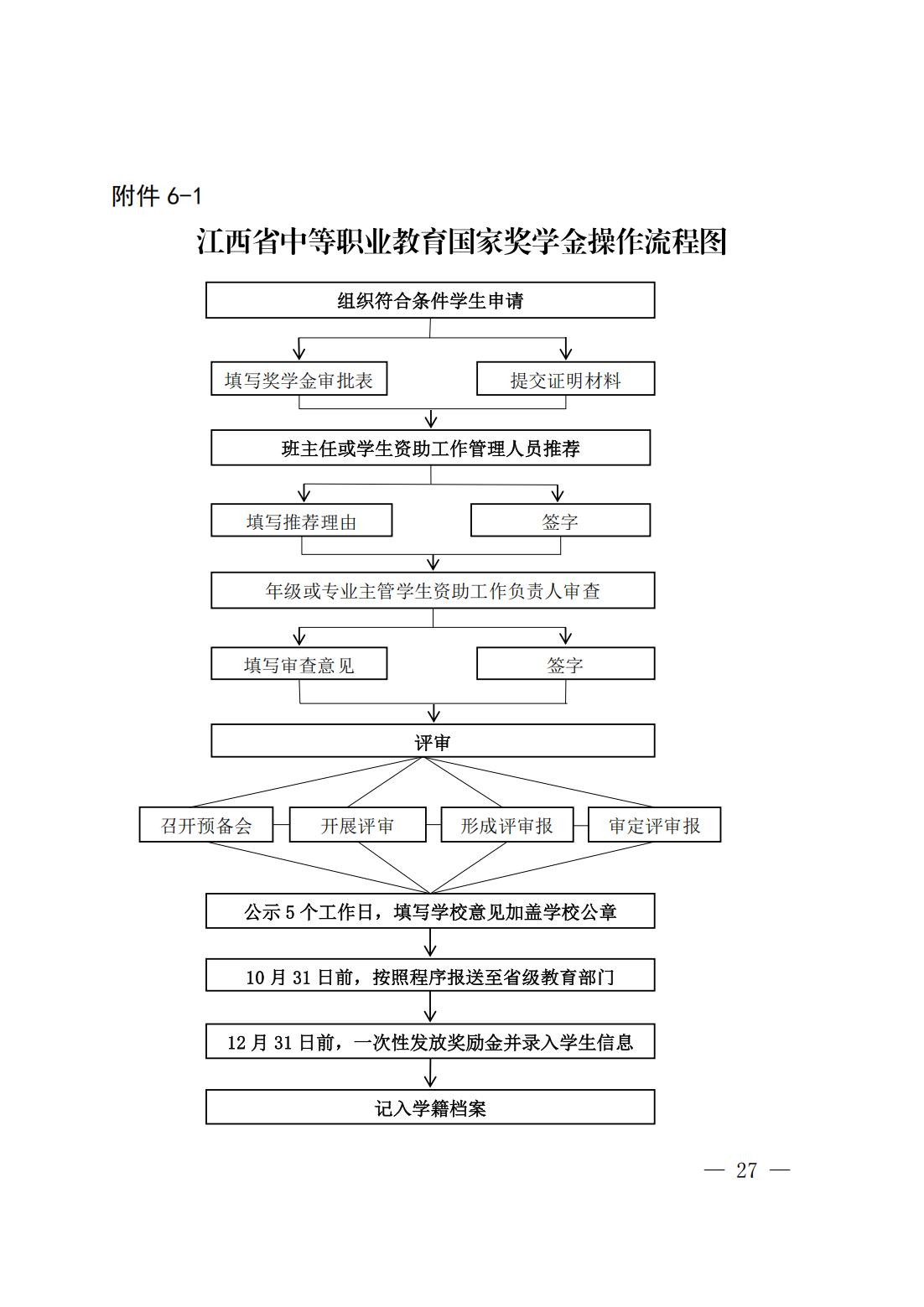 附件 6-1

江西省中等职业教育国家奖学金操作流程图

组织符合条件学生申请

填写奖学金审批表

提交证明材料

班主任或学生资助工作管理人员推荐

填写推荐理由

签字

年级或专业主管学生资助工作负责人审查

填写审查意见

签字

评审

召开预备会

开展评审

形成评审报

审定评审报

公示 5 个工作日，填写学校意见加盖学校公章

10 月 31 日前，按照程序报送至省级教育部门

12 月 31 日前，一次性发放奖励金并录入学生信息

记入学籍档案

— 27 —